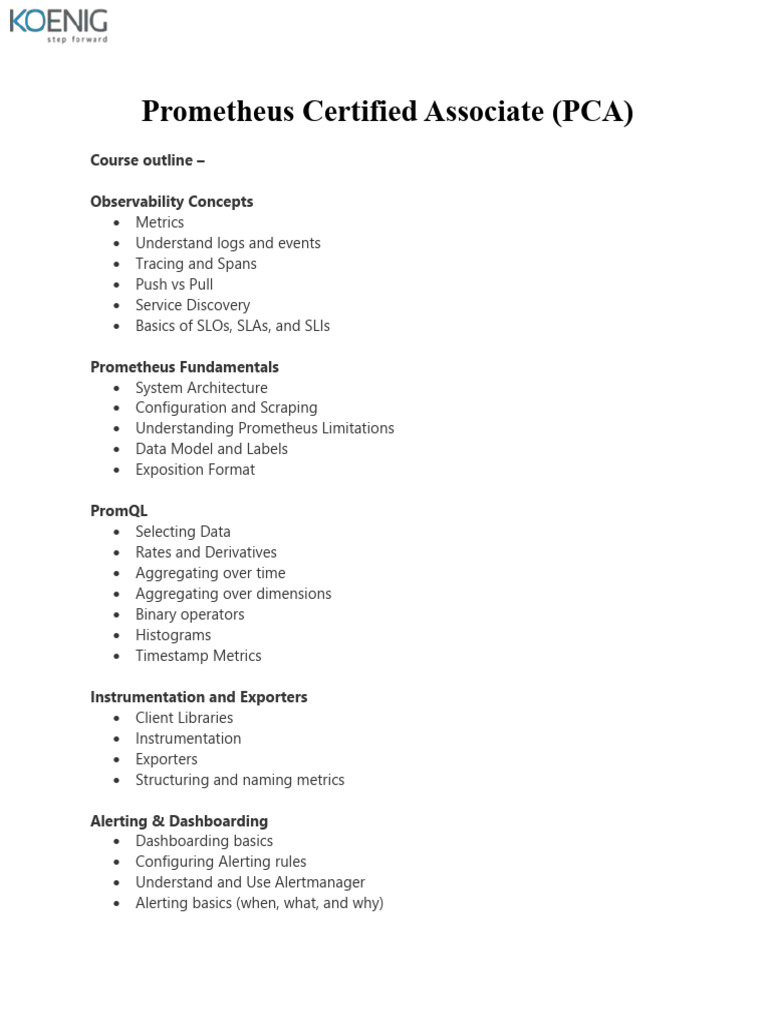 KOENIG
step forward

Prometheus Certified Associate (PCA)

Course outline –

Observability Concepts
- Metrics
- Understand logs and events
- Tracing and Spans
- Push vs Pull
- Service Discovery
- Basics of SLOs, SLAs, and SLIs

Prometheus Fundamentals
- System Architecture
- Configuration and Scraping
- Understanding Prometheus Limitations
- Data Model and Labels
- Exposition Format

PromQL
- Selecting Data
- Rates and Derivatives
- Aggregating over time
- Aggregating over dimensions
- Binary operators
- Histograms
- Timestamp Metrics

Instrumentation and Exporters
- Client Libraries
- Instrumentation
- Exporters
- Structuring and naming metrics

Alerting & Dashboarding
- Dashboarding basics
- Configuring Alerting rules
- Understand and Use Alertmanager
- Alerting basics (when, what, and why)